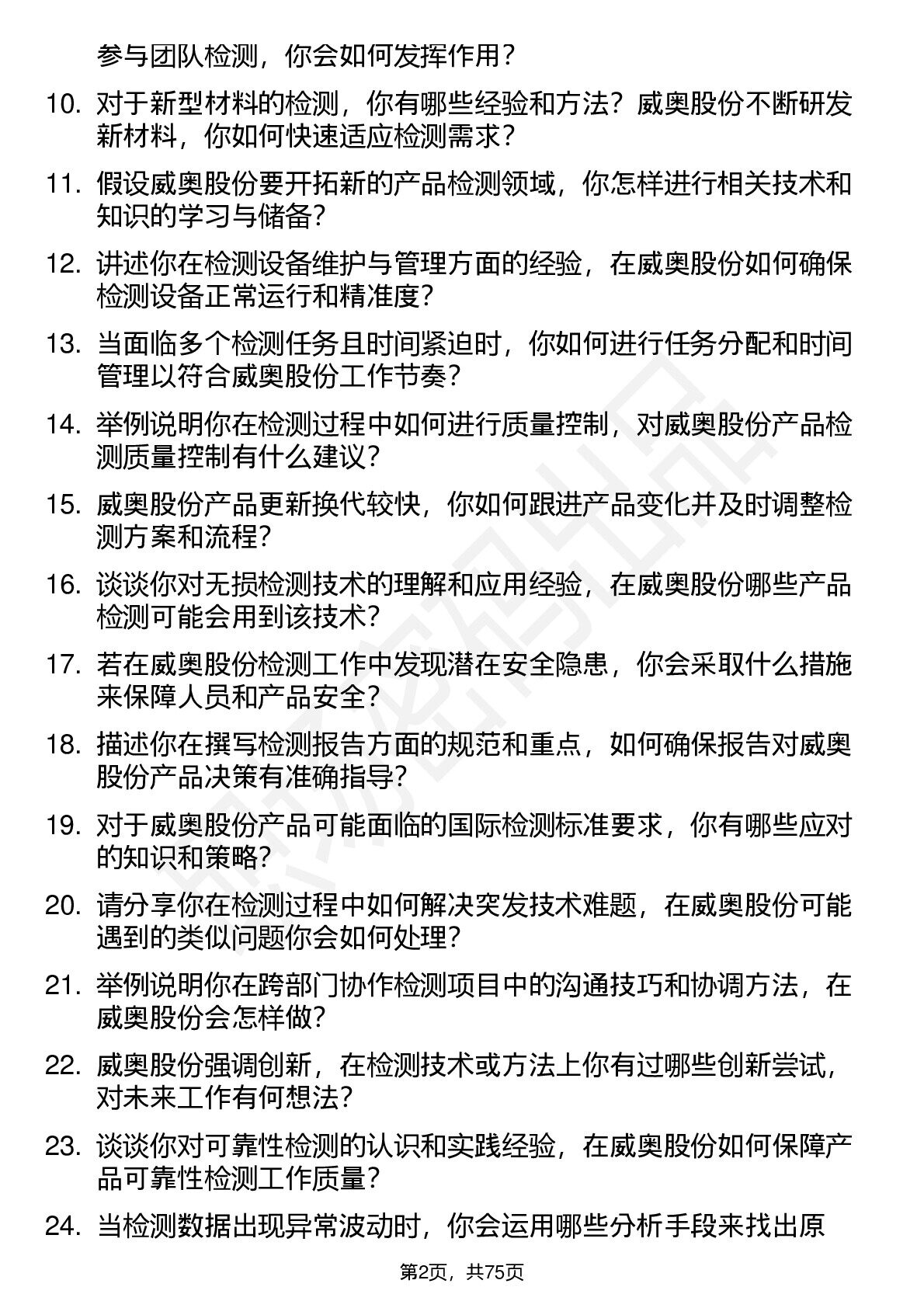 参与团队检测，你会如何发挥作用？

10. 对于新型材料的检测，你有哪些经验和方法？威奥股份不断研发新材料，你如何快速适应检测需求？

11. 假设威奥股份要开拓新的产品检测领域，你怎样进行相关技术和知识的学习与储备？

12. 讲述你在检测设备维护与管理方面的经验，在威奥股份如何确保检测设备正常运行和精准度？

13. 当面临多个检测任务且时间紧迫时，你如何进行任务分配和时间管理以符合威奥股份工作节奏？

14. 举例说明你在检测过程中如何进行质量控制，对威奥股份产品检测质量控制有什么建议？

15. 威奥股份产品更新换代较快，你如何跟进产品变化并及时调整检测方案和流程？

16. 谈谈你对无损检测技术的理解和应用经验，在威奥股份哪些产品检测可能会用到该技术？

17. 若在威奥股份检测工作中发现潜在安全隐患，你会采取什么措施来保障人员和产品安全？

18. 描述你在撰写检测报告方面的规范和重点，如何确保报告对威奥股份产品决策有准确指导？

19. 对于威奥股份产品可能面临的国际检测标准要求，你有哪些应对的知识和策略？

20. 请分享你在检测过程中如何解决突发技术难题，在威奥股份可能遇到的类似问题你会如何处理？

21. 举例说明你在跨部门协作检测项目中的沟通技巧和协调方法，在威奥股份会怎样做？

22. 威奥股份强调创新，在检测技术或方法上你有过哪些创新尝试，对未来工作有何想法？

23. 谈谈你对可靠性检测的认识和实践经验，在威奥股份如何保障产品可靠性检测工作质量？

24. 当检测数据出现异常波动时，你会运用哪些分析手段来找出原

第2页，共75页